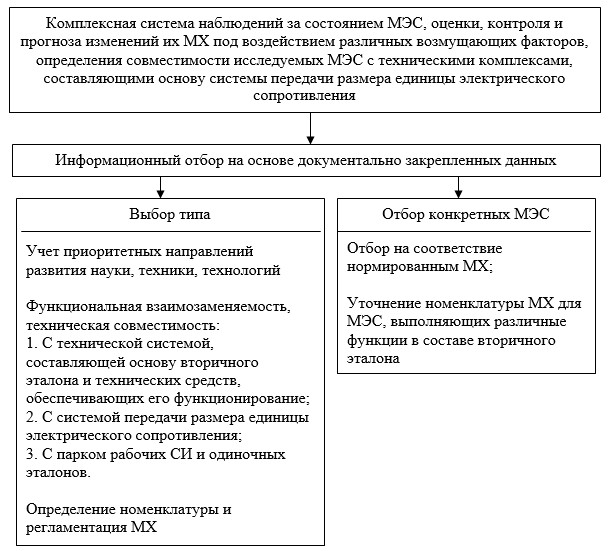 Комплексная система наблюдений за состоянием МЭС, оценки, контроля и прогноза изменений их МХ под воздействием различных возмущающих факторов, определения совместимости исследуемых МЭС с техническими комплексами, составляющими основу системы передачи размера единицы электрического сопротивления

Информационный отбор на основе документально закрепленных данных

Выбор типа

Учет приоритетных направлений развития науки, техники, технологий

Функциональная взаимозаменяемость, техническая совместимость:
1. С технической системой, составляющей основу вторичного эталона и технических средств, обеспечивающих его функционирование;
2. С системой передачи размера единицы электрического сопротивления;
3. С парком рабочих СИ и одиночных эталонов.

Определение номенклатуры и регламентация МХ

Отбор конкретных МЭС

Отбор на соответствие нормированным МХ;

Уточнение номенклатуры МХ для МЭС, выполняющих различные функции в составе вторичного эталона